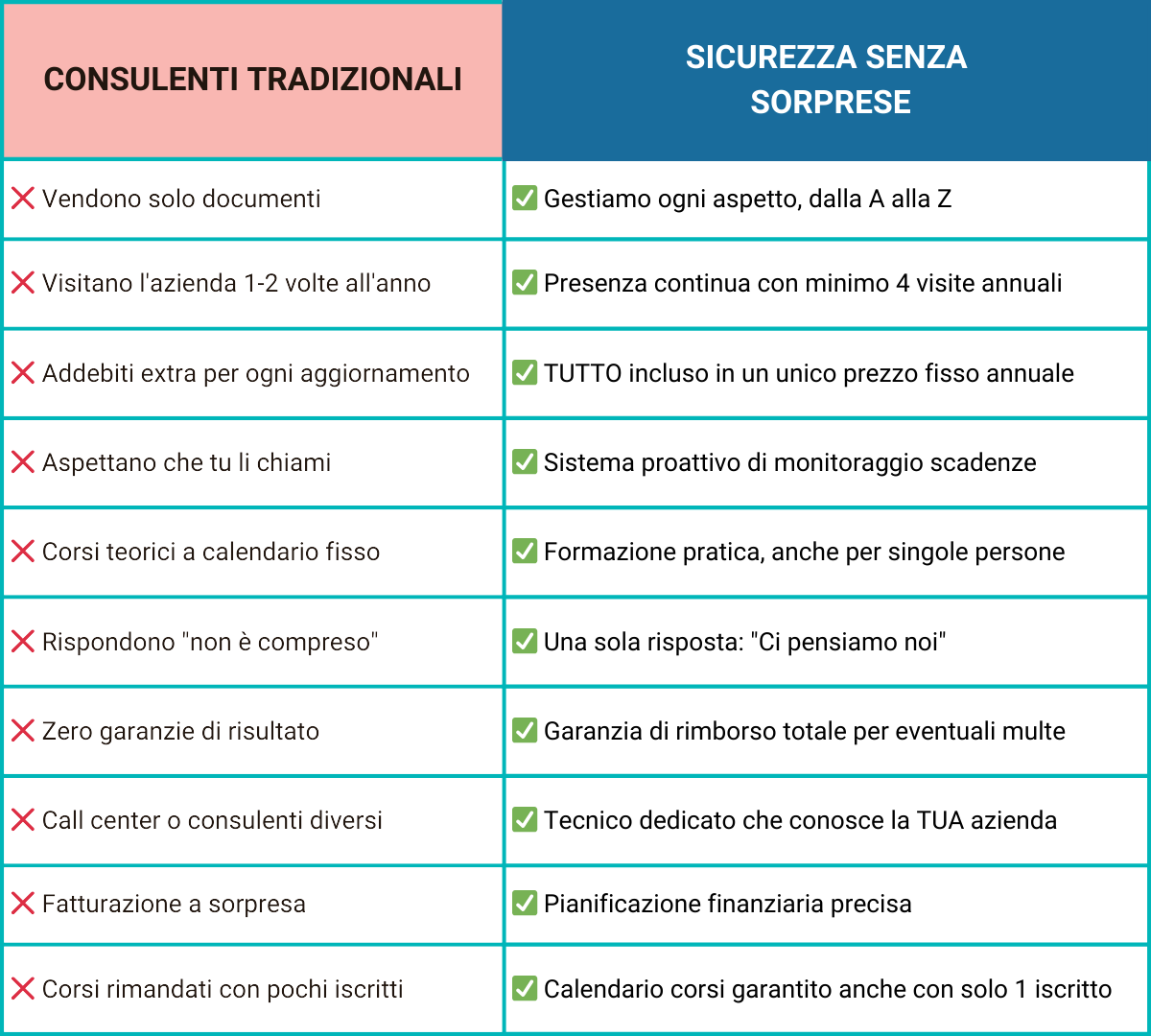 | CONSULENTI TRADIZIONALI | SICUREZZA SENZA SORPRESE |
|---|---|
| ❌ Vendono solo documenti | ✅ Gestiamo ogni aspetto, dalla A alla Z |
| ❌ Visitano l'azienda 1-2 volte all'anno | ✅ Presenza continua con minimo 4 visite annuali |
| ❌ Addebiti extra per ogni aggiornamento | ✅ TUTTO incluso in un unico prezzo fisso annuale |
| ❌ Aspettano che tu li chiami | ✅ Sistema proattivo di monitoraggio scadenze |
| ❌ Corsi teorici a calendario fisso | ✅ Formazione pratica, anche per singole persone |
| ❌ Rispondono "non è compreso" | ✅ Una sola risposta: "Ci pensiamo noi" |
| ❌ Zero garanzie di risultato | ✅ Garanzia di rimborso totale per eventuali multe |
| ❌ Call center o consulenti diversi | ✅ Tecnico dedicato che conosce la TUA azienda |
| ❌ Fatturazione a sorpresa | ✅ Pianificazione finanziaria precisa |
| ❌ Corsi rimandati con pochi iscritti | ✅ Calendario corsi garantito anche con solo 1 iscritto |